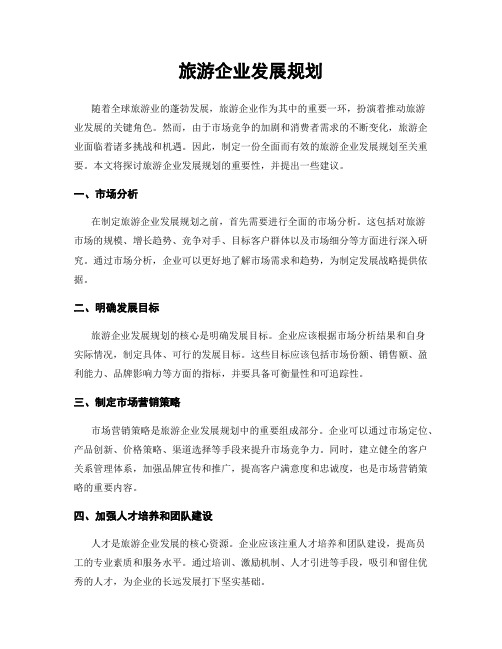 旅游企业发展规划

随着全球旅游业的蓬勃发展，旅游企业作为其中的重要一环，扮演着推动旅游业发展的关键角色。然而，由于市场竞争的加剧和消费者需求的不断变化，旅游企业面临着诸多挑战和机遇。因此，制定一份全面而有效的旅游企业发展规划至关重要。本文将探讨旅游企业发展规划的重要性，并提出一些建议。

一、市场分析

在制定旅游企业发展规划之前，首先需要进行全面的市场分析。这包括对旅游市场的规模、增长趋势、竞争对手、目标客户群体以及市场细分等方面进行深入研究。通过市场分析，企业可以更好地了解市场需求和趋势，为制定发展战略提供依据。

二、明确发展目标

旅游企业发展规划的核心是明确发展目标。企业应该根据市场分析结果和自身实际情况，制定具体、可行的发展目标。这些目标应该包括市场份额、销售额、盈利能力、品牌影响力等方面的指标，并要具备可衡量性和可追踪性。

三、制定市场营销策略

市场营销策略是旅游企业发展规划中的重要组成部分。企业可以通过市场定位、产品创新、价格策略、渠道选择等手段来提升市场竞争力。同时，建立健全的客户关系管理体系，加强品牌宣传和推广，提高客户满意度和忠诚度，也是市场营销策略的重要内容。

四、加强人才培养和团队建设

人才是旅游企业发展的核心资源。企业应该注重人才培养和团队建设，提高员工的专业素质和服务水平。通过培训、激励机制、人才引进等手段，吸引和留住优秀的人才，为企业的长远发展打下坚实基础。